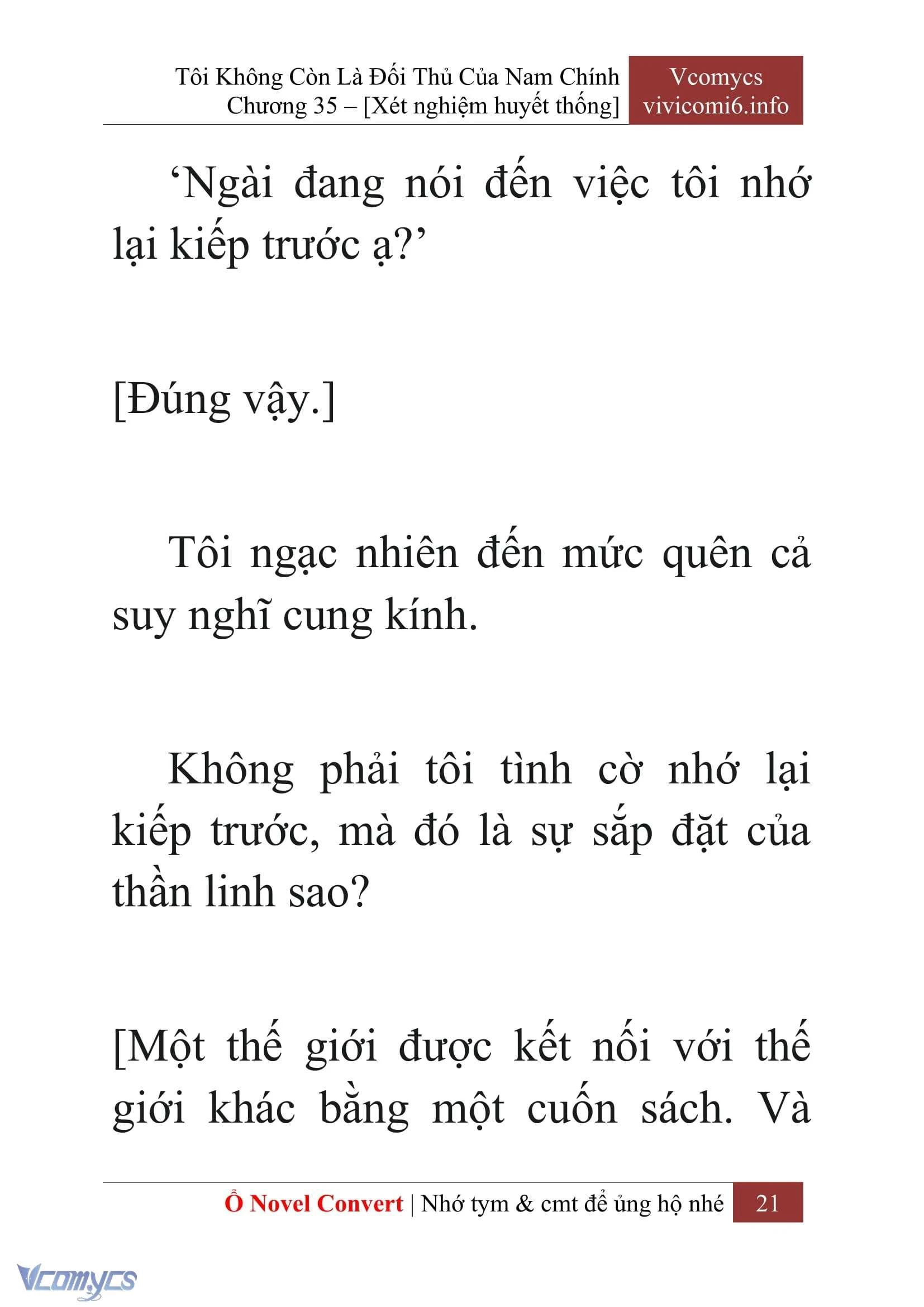 Tôi Không Còn Là Đối Thủ Của Nam Chính
Chương 35 – [Xét nghiệm huyết thống]

Vcomycs
vivicomi6.info

‘Ngài đang nói đến việc tôi nhớ lại kiếp trước ạ?’

[Đúng vậy.]

Tôi ngạc nhiên đến mức quên cả suy nghĩ cung kính.

Không phải tôi tình cờ nhớ lại kiếp trước, mà đó là sự sắp đặt của thần linh sao?

[Một thế giới được kết nối với thế giới khác bằng một cuốn sách. Và

Ổ Novel Convert | Nhớ tym & cmt để ủng hộ nhé 21

Vcomycs